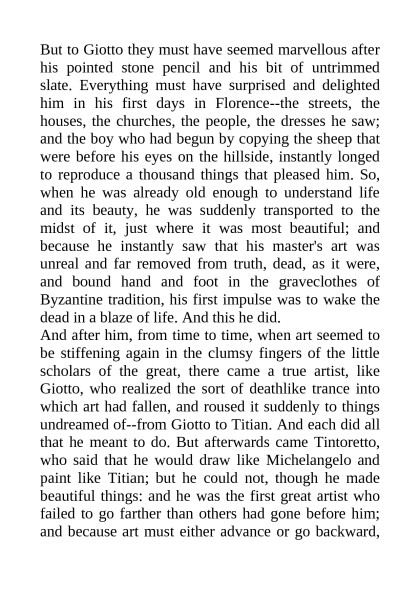 But to Giotto they must have seemed marvellous after his pointed stone pencil and his bit of untrimmed slate. Everything must have surprised and delighted him in his first days in Florence--the streets, the houses, the churches, the people, the dresses he saw; and the boy who had begun by copying the sheep that were before his eyes on the hillside, instantly longed to reproduce a thousand things that pleased him. So, when he was already old enough to understand life and its beauty, he was suddenly transported to the midst of it, just where it was most beautiful; and because he instantly saw that his master's art was unreal and far removed from truth, dead, as it were, and bound hand and foot in the graveclothes of Byzantine tradition, his first impulse was to wake the dead in a blaze of life. And this he did.
And after him, from time to time, when art seemed to be stiffening again in the clumsy fingers of the little scholars of the great, there came a true artist, like Giotto, who realized the sort of deathlike trance into which art had fallen, and roused it suddenly to things undreamed of--from Giotto to Titian. And each did all that he meant to do. But afterwards came Tintoretto, who said that he would draw like Michelangelo and paint like Titian; but he could not, though he made beautiful things: and he was the first great artist who failed to go farther than others had gone before him; and because art must either advance or go backward,